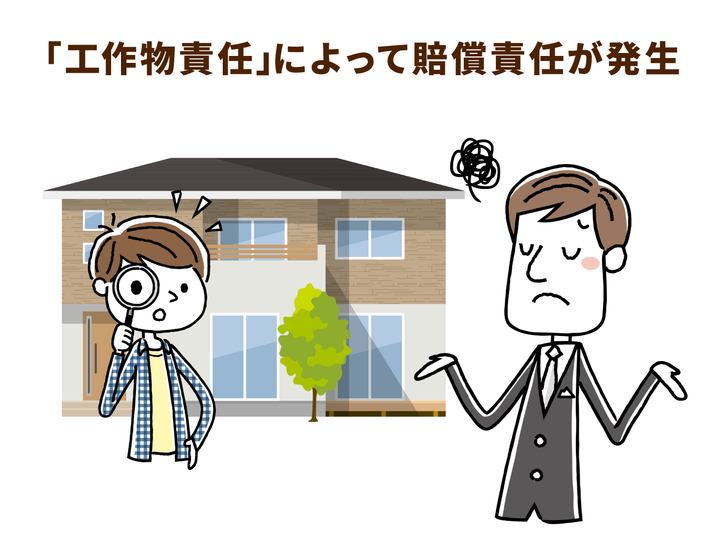 「工作物責任」によって賠償責任が発生